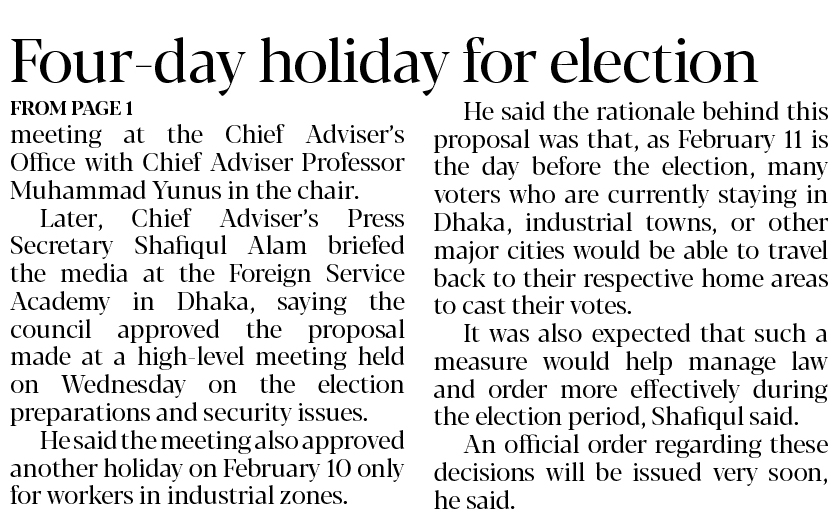 Four-day holiday for election

FROM PAGE 1

meeting at the Chief Adviser's Office with Chief Adviser Professor Muhammad Yunus in the chair.

Later, Chief Adviser's Press Secretary Shafiqul Alam briefed the media at the Foreign Service Academy in Dhaka, saying the council approved the proposal made at a high-level meeting held on Wednesday on the election preparations and security issues.

He said the meeting also approved another holiday on February 10 only for workers in industrial zones.

He said the rationale behind this proposal was that, as February 11 is the day before the election, many voters who are currently staying in Dhaka, industrial towns, or other major cities would be able to travel back to their respective home areas to cast their votes.

It was also expected that such a measure would help manage law and order more effectively during the election period, Shafiqul said.

An official order regarding these decisions will be issued very soon, he said.